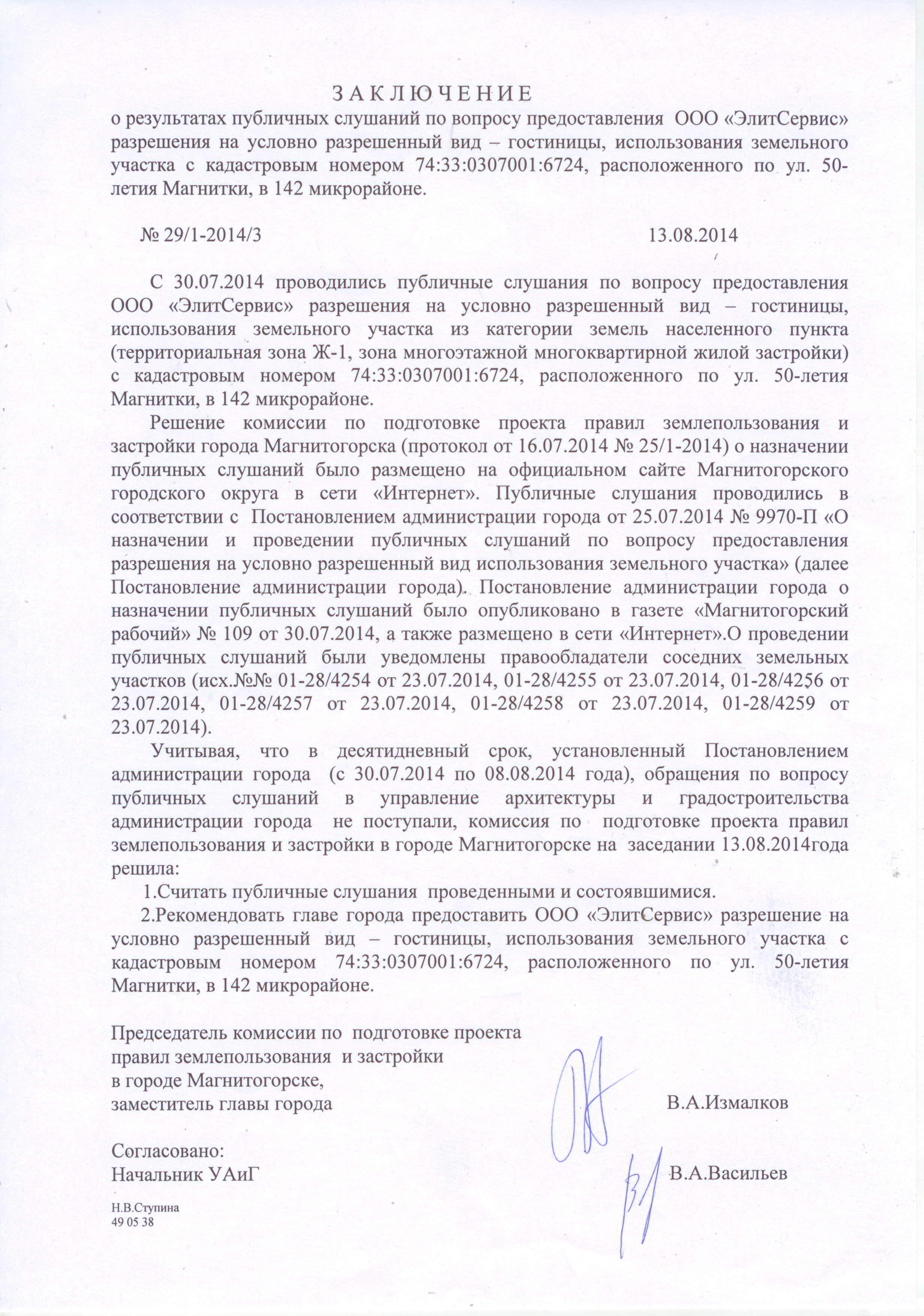 З А К Л Ю Ч Е Н И Е
о результатах публичных слушаний по вопросу предоставления ООО «ЭлитСервис» разрешения на условно разрешенный вид – гостиницы, использования земельного участка с кадастровым номером 74:33:0307001:6724, расположенного по ул. 50-летия Магнитки, в 142 микрорайоне.

№ 29/1-2014/3 13.08.2014

С 30.07.2014 проводились публичные слушания по вопросу предоставления ООО «ЭлитСервис» разрешения на условно разрешенный вид – гостиницы, использования земельного участка из категории земель населенного пункта (территориальная зона Ж-1, зона многоэтажной многоквартирной жилой застройки) с кадастровым номером 74:33:0307001:6724, расположенного по ул. 50-летия Магнитки, в 142 микрорайоне.

Решение комиссии по подготовке проекта правил землепользования и застройки города Магнитогорска (протокол от 16.07.2014 № 25/1-2014) о назначении публичных слушаний было размещено на официальном сайте Магнитогорского городского округа в сети «Интернет». Публичные слушания проводились в соответствии с Постановлением администрации города от 25.07.2014 № 9970-П «О назначении и проведении публичных слушаний по вопросу предоставления разрешения на условно разрешенный вид использования земельного участка» (далее Постановление администрации города). Постановление администрации города о назначении публичных слушаний было опубликовано в газете «Магнитогорский рабочий» № 109 от 30.07.2014, а также размещено в сети «Интернет».О проведении публичных слушаний были уведомлены правообладатели соседних земельных участков (исх.№№ 01-28/4254 от 23.07.2014, 01-28/4255 от 23.07.2014, 01-28/4256 от 23.07.2014, 01-28/4257 от 23.07.2014, 01-28/4258 от 23.07.2014, 01-28/4259 от 23.07.2014).

Учитывая, что в десятидневный срок, установленный Постановлением администрации города (с 30.07.2014 по 08.08.2014 года), обращения по вопросу публичных слушаний в управление архитектуры и градостроительства администрации города не поступали, комиссия по подготовке проекта правил землепользования и застройки в городе Магнитогорске на заседании 13.08.2014года решила:

1.Считать публичные слушания проведенными и состоявшимися.

2.Рекомендовать главе города предоставить ООО «ЭлитСервис» разрешение на условно разрешенный вид – гостиницы, использования земельного участка с кадастровым номером 74:33:0307001:6724, расположенного по ул. 50-летия Магнитки, в 142 микрорайоне.

Председатель комиссии по подготовке проекта правил землепользования и застройки в городе Магнитогорске, заместитель главы города В.А.Измалков

Согласовано:
Начальник УАиГ В.А.Васильев

Н.В.Ступина
49 05 38